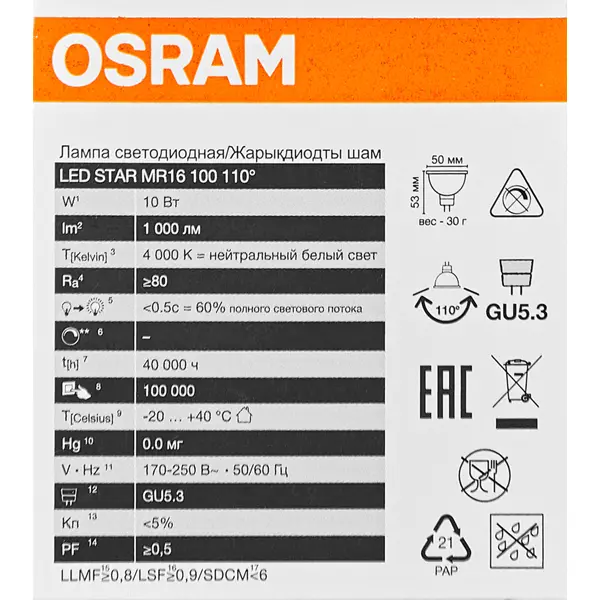 OSRAM

Лампа светодиодная/Жарықдиодты шам

| LED STAR MR16 100 110° | |
|---|---|
| W$^{1}$ | 10 Вт |
| lm$^{2}$ | 1 000 лм |
| T[Kelvin] $^{3}$ | 4 000 K = нейтральный белый свет |
| Ra$^{4}$ | ≥80 |
| $^{5}$ | <0.5с = 60% полного светового потока |
| ** $^{6}$ | – |
| t[h] $^{7}$ | 40 000 ч |
| $^{8}$ | 100 000 |
| T[Celsius] $^{9}$ | -20 ... +40 °C |
| Hg $^{10}$ | 0.0 мг |
| V · Hz $^{11}$ | 170-250 В~ · 50/60 Гц |
| $^{12}$ | GU5.3 |
| Кп $^{13}$ | <5% |
| PF $^{14}$ | ≥0,5 |

LLMF$^{15}$≥0,8/LSF$^{16}$≥0,9/SDCM$^{17}$<6

50 мм
53 мм
вес - 30 г

110°

GU5.3

EAC

21
PAP